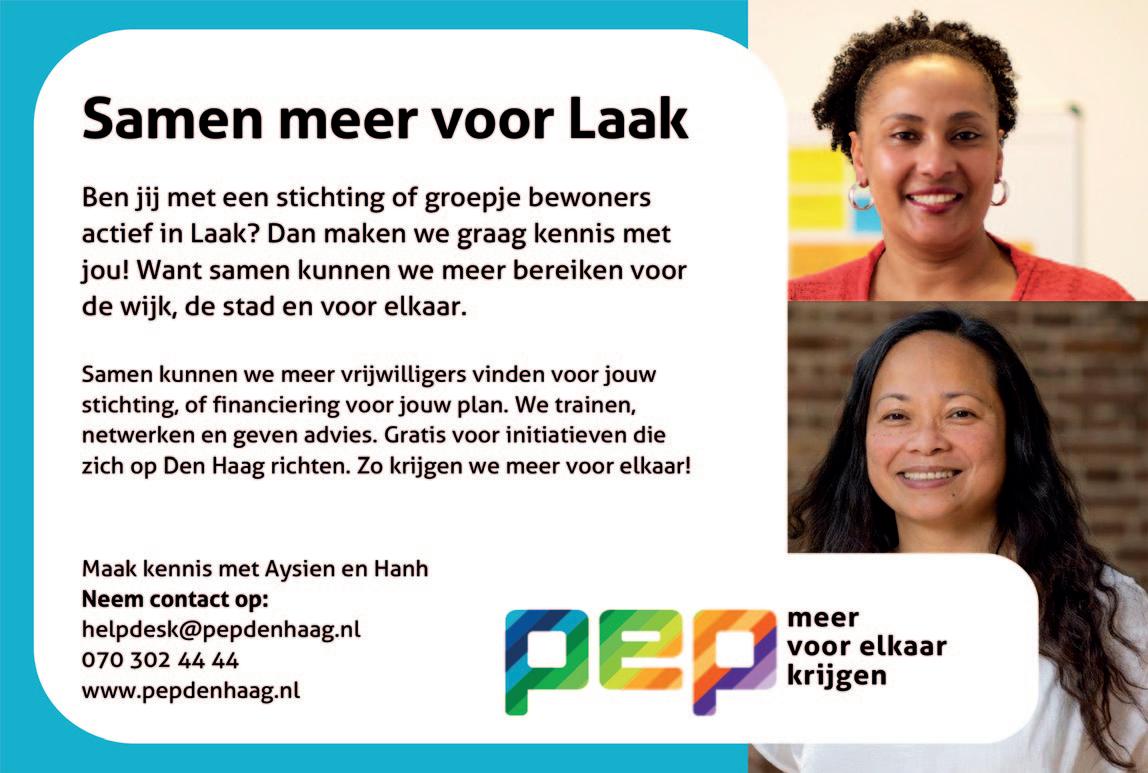 Samen meer voor Laak

Ben jij met een stichting of groepje bewoners actief in Laak? Dan maken we graag kennis met jou! Want samen kunnen we meer bereiken voor de wijk, de stad en voor elkaar.

Samen kunnen we meer vrijwilligers vinden voor jouw stichting, of financiering voor jouw plan. We trainen, netwerken en geven advies. Gratis voor initiatieven die zich op Den Haag richten. Zo krijgen we meer voor elkaar!

Maak kennis met Aysien en Hanh
Neem contact op:
helpdesk@pepdenhaag.nl
070 302 44 44
www.pepdenhaag.nl

pep
meer
voor elkaar
krijgen